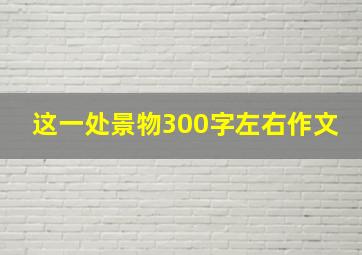 这一处景物300字左右作文